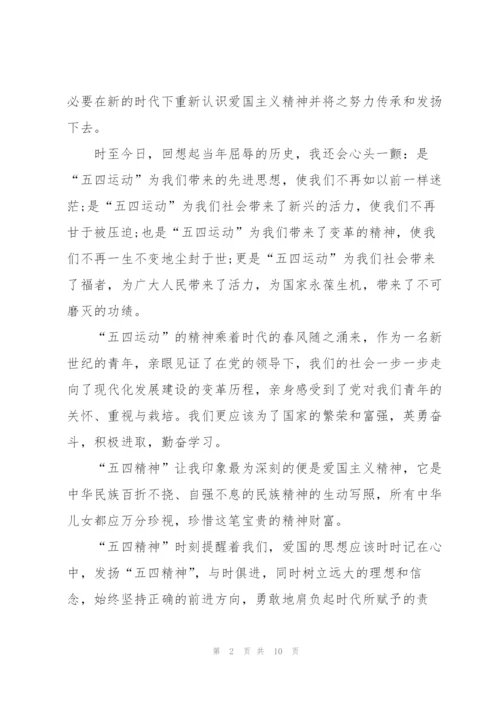 必要在新的时代下重新认识爱国主义精神并将之努力传承和发扬下去。

时至今日，回想起当年屈辱的历史，我还会心头一颤：是“五四运动”为我们带来的先进思想，使我们不再如以前一样迷茫;是“五四运动”为我们社会带来了新兴的活力，使我们不再甘于被压迫;也是“五四运动”为我们带来了变革的精神，使我们不再一生不变地尘封于世;更是“五四运动”为我们社会带来了福者，为广大人民带来了活力，为国家永葆生机，带来了不可磨灭的功绩。

“五四运动”的精神乘着时代的春风随之涌来，作为一名新世纪的青年，亲眼见证了在党的领导下，我们的社会一步一步走向了现代化发展建设的变革历程，亲身感受到了党对我们青年的关怀、重视与栽培。我们更应该为了国家的繁荣和富强，英勇奋斗，积极进取，勤奋学习。

“五四精神”让我印象最为深刻的便是爱国主义精神，它是中华民族百折不挠、自强不息的民族精神的生动写照，所有中华儿女都应万分珍视，珍惜这笔宝贵的精神财富。

“五四精神”时刻提醒着我们，爱国的思想应该时时记在心中，发扬“五四精神”，与时俱进，同时树立远大的理想和信念，始终坚持正确的前进方向，勇敢地肩负起时代所赋予的责

第 2 页 共 10 页